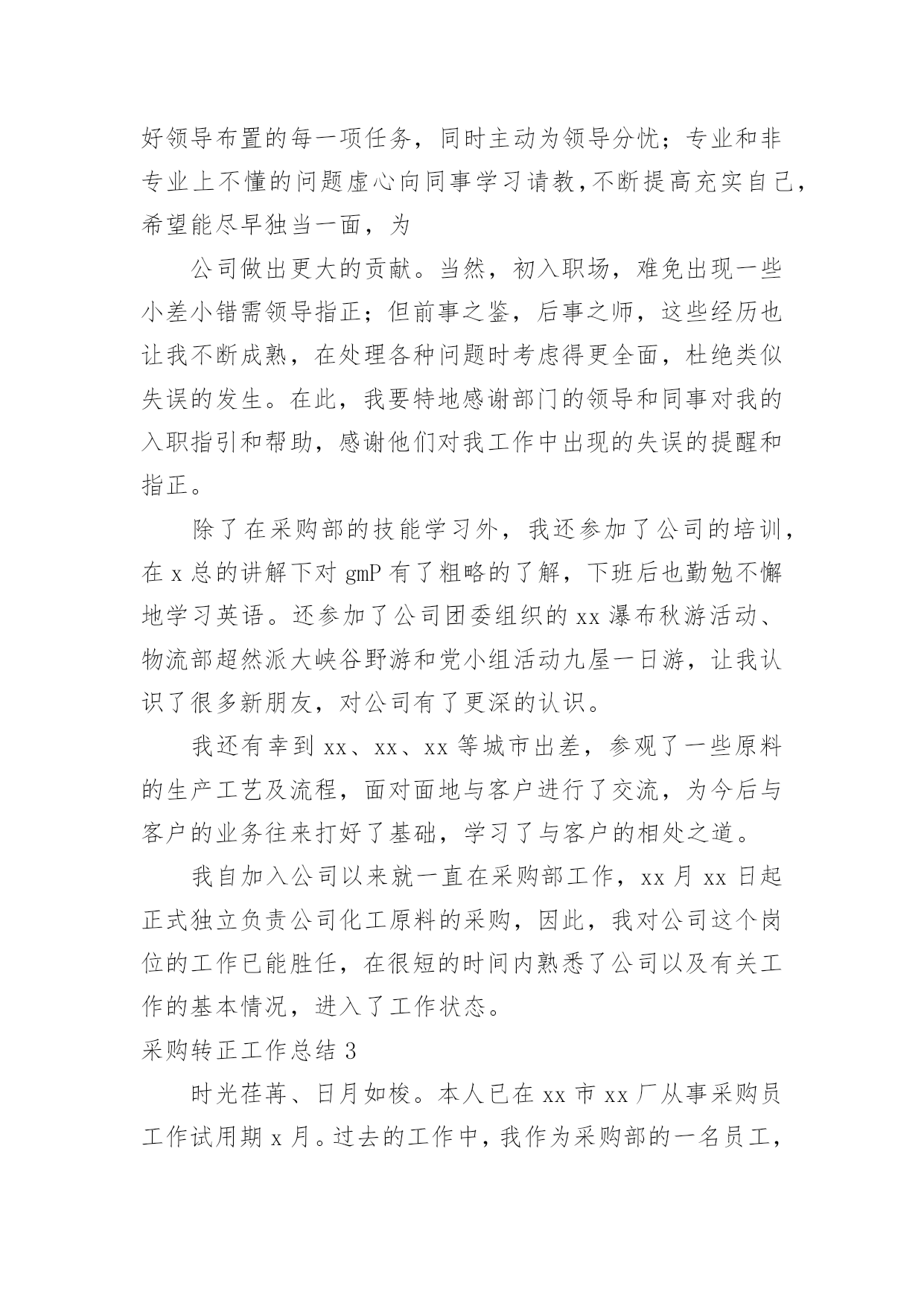 好领导布置的每一项任务，同时主动为领导分忧；专业和非专业上不懂的问题虚心向同事学习请教，不断提高充实自己，希望能尽早独当一面，为

公司做出更大的贡献。当然，初入职场，难免出现一些小差小错需领导指正；但前事之鉴，后事之师，这些经历也让我不断成熟，在处理各种问题时考虑得更全面，杜绝类似失误的发生。在此，我要特地感谢部门的领导和同事对我的入职指引和帮助，感谢他们对我工作中出现的失误的提醒和指正。

除了在采购部的技能学习外，我还参加了公司的培训，在 x 总的讲解下对 gmP 有了粗略的了解，下班后也勤勉不懈地学习英语。还参加了公司团委组织的 xx 瀑布秋游活动、物流部超然派大峡谷野游和党小组活动九屋一日游，让我认识了很多新朋友，对公司有了更深的认识。

我还有幸到 xx、xx、xx 等城市出差，参观了一些原料的生产工艺及流程，面对面地与客户进行了交流，为今后与客户的业务往来打好了基础，学习了与客户的相处之道。

我自加入公司以来就一直在采购部工作，xx 月 xx 日起正式独立负责公司化工原料的采购，因此，我对公司这个岗位的工作已能胜任，在很短的时间内熟悉了公司以及有关工作的基本情况，进入了工作状态。

采购转正工作总结 3

时光荏苒、日月如梭。本人已在 xx 市 xx 厂从事采购员工作试用期 x 月。过去的工作中，我作为采购部的一名员工，